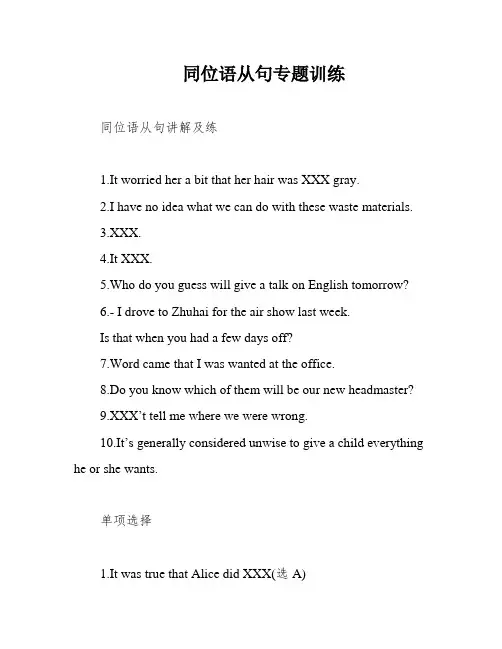 同位语从句专题训练

同位语从句讲解及练

1.It worried her a bit that her hair was XXX gray.

2.I have no idea what we can do with these waste materials.

3.XXX.

4.It XXX.

5.Who do you guess will give a talk on English tomorrow?

6.- I drove to Zhuhai for the air show last week.

Is that when you had a few days off?

7.Word came that I was wanted at the office.

8.Do you know which of them will be our new headmaster?

9.XXX't tell me where we were wrong.

10.It's generally considered unwise to give a child everything he or she wants.

单项选择

1.It was true that Alice did XXX(选 A)